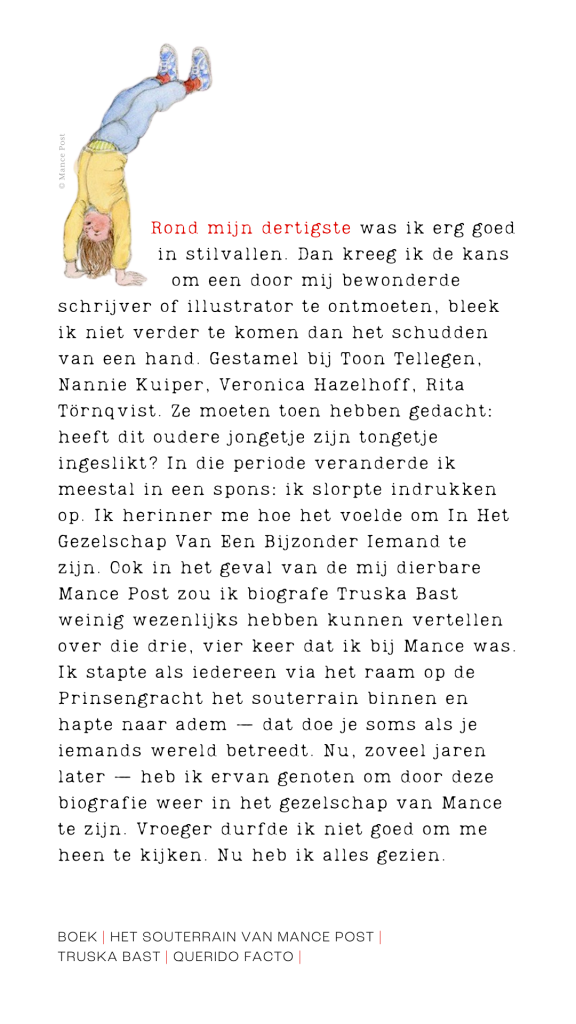 © Mance Post

Rond mijn dertigste was ik erg goed in stilvallen. Dan kreeg ik de kans om een door mij bewonderde schrijver of illustrator te ontmoeten, bleek ik niet verder te komen dan het schudden van een hand. Gestamel bij Toon Tellegen, Nannie Kuiper, Veronica Hazelhoff, Rita Törnqvist. Ze moeten toen hebben gedacht: heeft dit oudere jongetje zijn tongetje ingeslikt? In die periode veranderde ik meestal in een spons: ik slorpte indrukken op. Ik herinner me hoe het voelde om In Het Gezelschap Van Een Bijzonder Iemand te zijn. Ook in het geval van de mij dierbare Mance Post zou ik biografe Truska Bast weinig wezenlijks hebben kunnen vertellen over die drie, vier keer dat ik bij Mance was. Ik stapte als iedereen via het raam op de Prinsengracht het souterrain binnen en hapte naar adem — dat doe je soms als je iemands wereld betreedt. Nu, zoveel jaren later — heb ik ervan genoten om door deze biografie weer in het gezelschap van Mance te zijn. Vroeger durfde ik niet goed om me heen te kijken. Nu heb ik alles gezien.

BOEK | HET SOUTERRAIN VAN MANCE POST | TRUSKA BAST | QUERIDO FACTO |